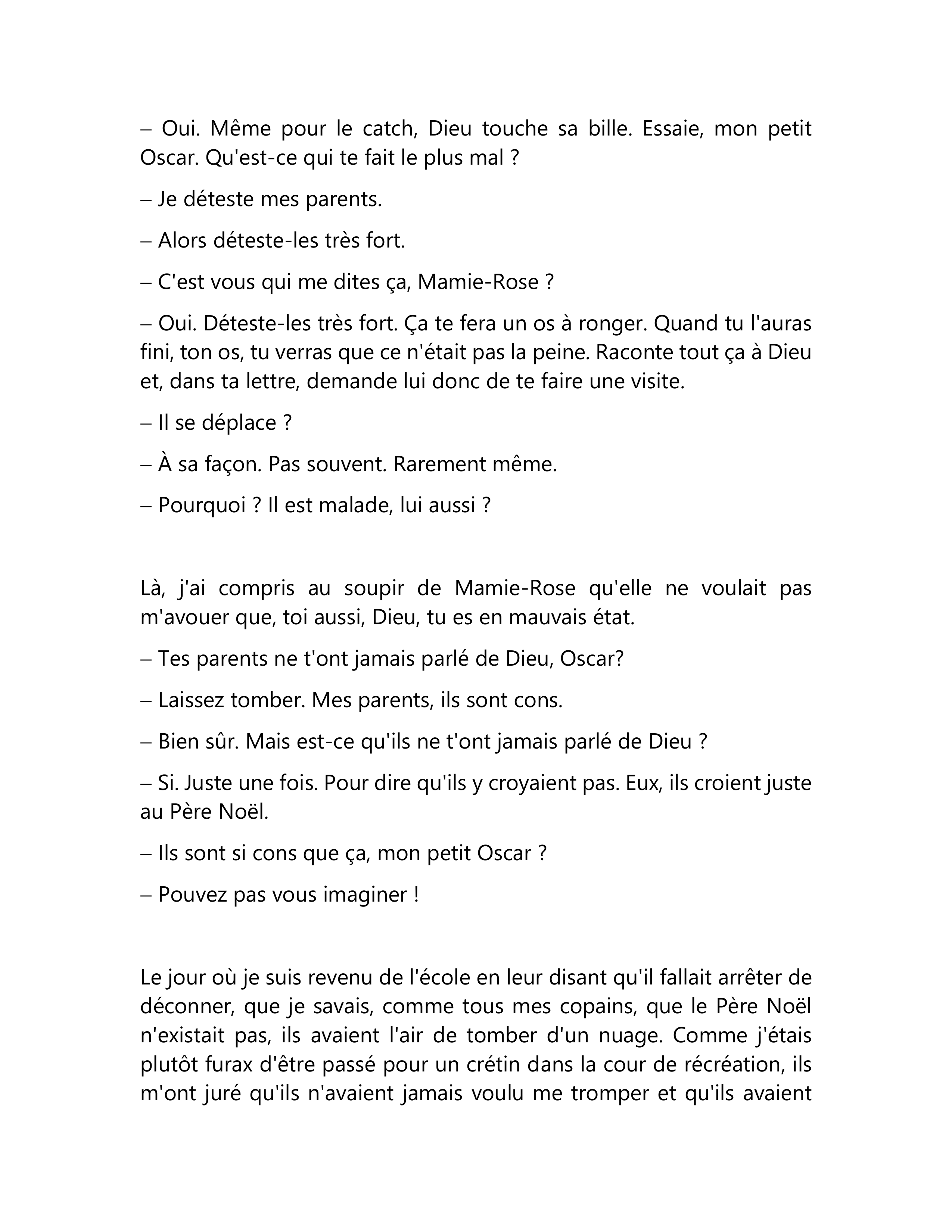 – Oui. Même pour le catch, Dieu touche sa bille. Essaie, mon petit Oscar. Qu'est-ce qui te fait le plus mal ?

– Je déteste mes parents.

– Alors déteste-les très fort.

– C'est vous qui me dites ça, Mamie-Rose ?

– Oui. Déteste-les très fort. Ça te fera un os à ronger. Quand tu l'auras fini, ton os, tu verras que ce n'était pas la peine. Raconte tout ça à Dieu et, dans ta lettre, demande lui donc de te faire une visite.

– Il se déplace ?

– À sa façon. Pas souvent. Rarement même.

– Pourquoi ? Il est malade, lui aussi ?

Là, j'ai compris au soupir de Mamie-Rose qu'elle ne voulait pas m'avouer que, toi aussi, Dieu, tu es en mauvais état.

– Tes parents ne t'ont jamais parlé de Dieu, Oscar?

– Laissez tomber. Mes parents, ils sont cons.

– Bien sûr. Mais est-ce qu'ils ne t'ont jamais parlé de Dieu ?

– Si. Juste une fois. Pour dire qu'ils y croyaient pas. Eux, ils croient juste au Père Noël.

– Ils sont si cons que ça, mon petit Oscar ?

– Pouvez pas vous imaginer !

Le jour où je suis revenu de l'école en leur disant qu'il fallait arrêter de déconner, que je savais, comme tous mes copains, que le Père Noël n'existait pas, ils avaient l'air de tomber d'un nuage. Comme j'étais plutôt furax d'être passé pour un crétin dans la cour de récréation, ils m'ont juré qu'ils n'avaient jamais voulu me tromper et qu'ils avaient